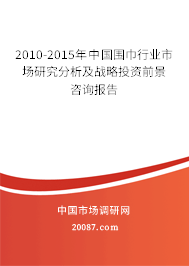 2010-2015年中国围巾行业市场研究分析及战略投资前景咨询报告

中国市场调研网

20087.com